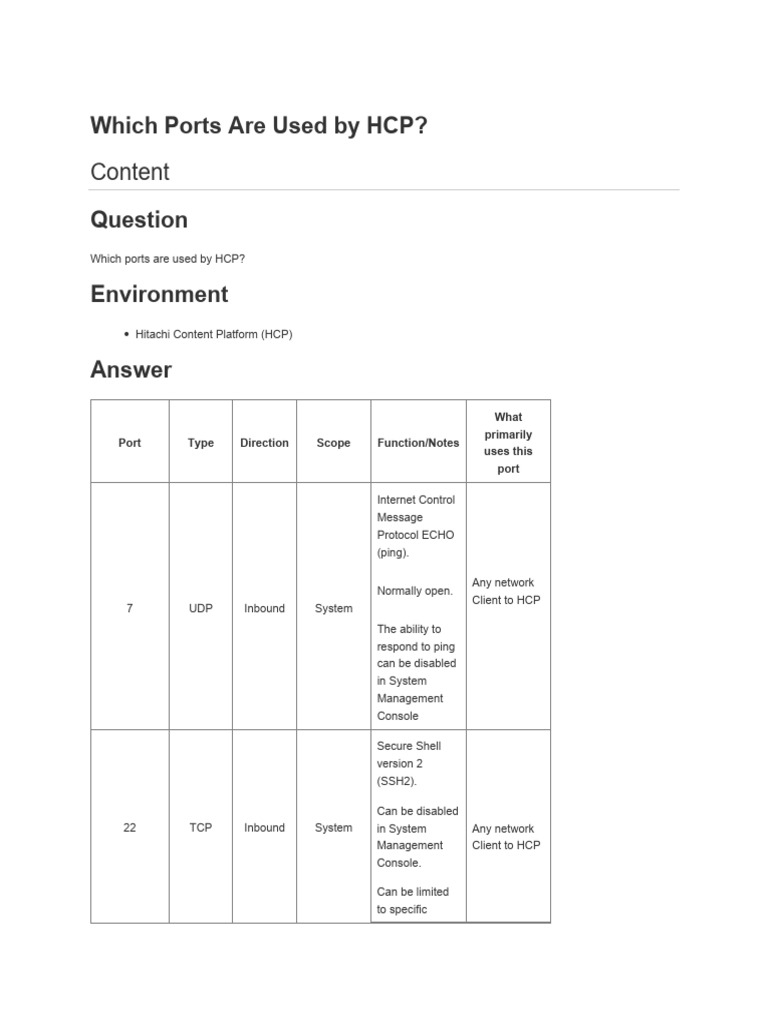 Which Ports Are Used by HCP?

Content

Question

Which ports are used by HCP?

Environment

• Hitachi Content Platform (HCP)

Answer

| Port | Type | Direction | Scope | Function/Notes | What primarily uses this port |
|---|---|---|---|---|---|
| 7 | UDP | Inbound | System | Internet Control Message Protocol ECHO (ping). Normally open. The ability to respond to ping can be disabled in System Management Console | Any network Client to HCP |
| 22 | TCP | Inbound | System | Secure Shell version 2 (SSH2). Can be disabled in System Management Console. Can be limited to specific | Any network Client to HCP |